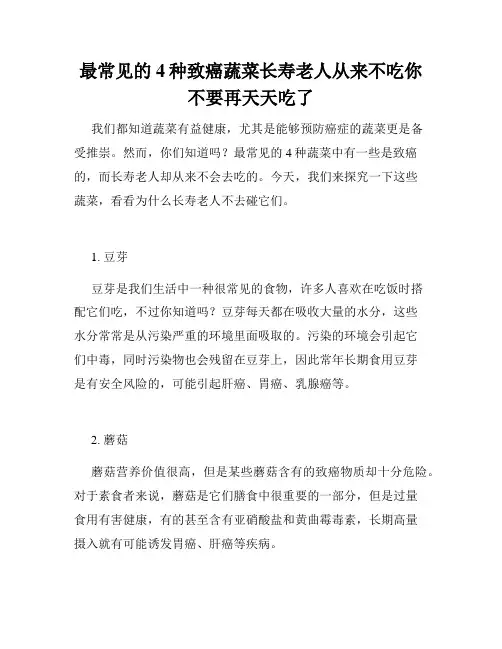 最常见的 4 种致癌蔬菜长寿老人从来不吃你不要再天天吃了

我们都知道蔬菜有益健康，尤其是能够预防癌症的蔬菜更是备受推崇。然而，你们知道吗？最常见的 4 种蔬菜中有一些是致癌的，而长寿老人却从来不会去吃的。今天，我们来探究一下这些蔬菜，看看为什么长寿老人不去碰它们。

1. 豆芽

豆芽是我们生活中一种很常见的食物，许多人喜欢在吃饭时搭配它们吃，不过你知道吗？豆芽每天都在吸收大量的水分，这些水分常常是从污染严重的环境里面吸取的。污染的环境会引起它们中毒，同时污染物也会残留在豆芽上，因此常年长期食用豆芽是有安全风险的，可能引起肝癌、胃癌、乳腺癌等。

2. 蘑菇

蘑菇营养价值很高，但是某些蘑菇含有的致癌物质却十分危险。对于素食者来说，蘑菇是它们膳食中很重要的一部分，但是过量食用有害健康，有的甚至含有亚硝酸盐和黄曲霉毒素，长期高量摄入就有可能诱发胃癌、肝癌等疾病。